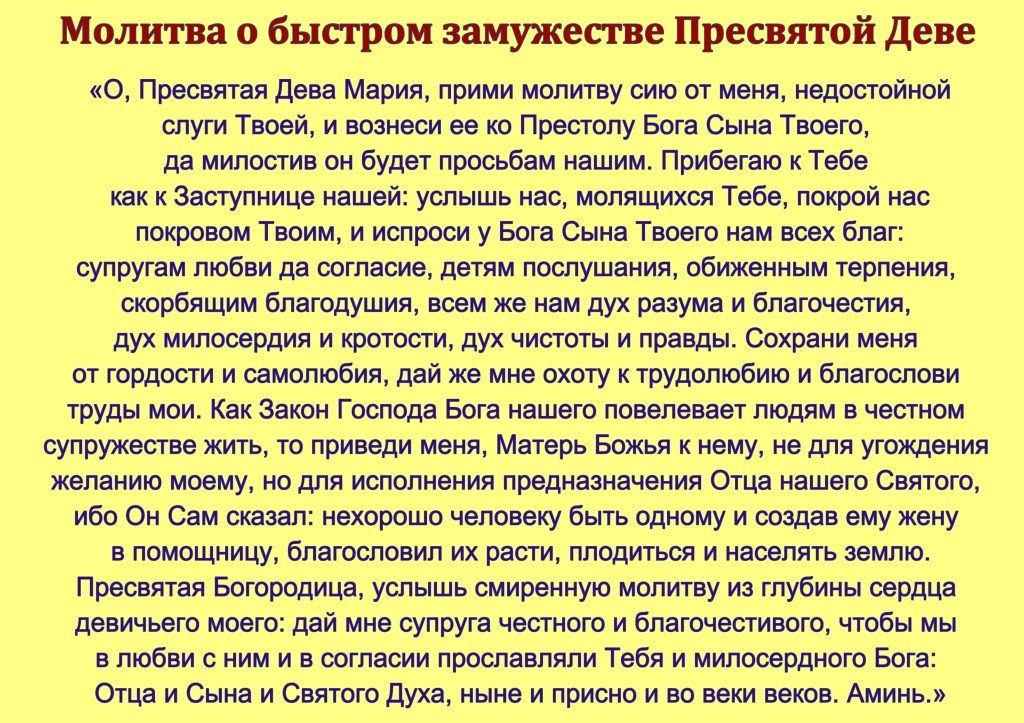 Молитва о быстром замужестве Пресвятой Деве

«О, Пресвятая Дева Мария, прими молитву сию от меня, недостойной слуги Твоей, и вознеси ее ко Престолу Бога Сына Твоего, да милостив он будет просьбам нашим. Прибегаю к Тебе как к Заступнице нашей: услышь нас, молящихся Тебе, покрой нас покровом Твоим, и испроси у Бога Сына Твоего нам всех благ: супругам любви да согласие, детям послушания, обиженным терпения, скорбящим благодушия, всем же нам дух разума и благочестия, дух милосердия и кротости, дух чистоты и правды. Сохрани меня от гордости и самолюбия, дай же мне охоту к трудолюбию и благослови труды мои. Как Закон Господа Бога нашего повелевает людям в честном супружестве жить, то приведи меня, Матерь Божья к нему, не для угождения желанию моему, но для исполнения предназначения Отца нашего Святого, ибо Он Сам сказал: нехорошо человеку быть одному и создав ему жену в помощницу, благословил их расти, плодиться и населять землю. Пресвятая Богородица, услышь смиренную молитву из глубины сердца девичьего моего: дай мне супруга честного и благочестивого, чтобы мы в любви с ним и в согласии прославляли Тебя и милосердного Бога: Отца и Сына и Святого Духа, ныне и присно и во веки веков. Аминь.»